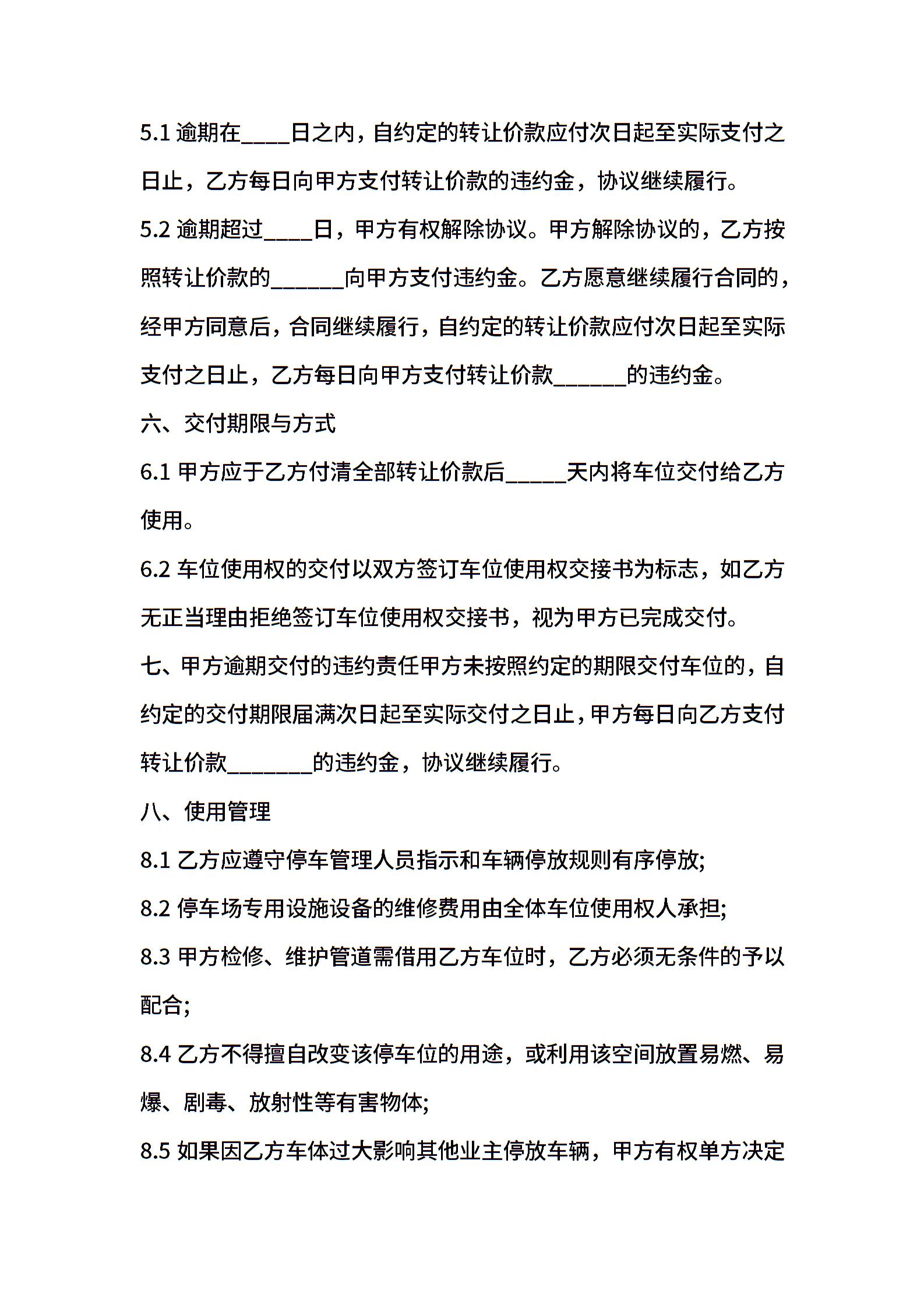 5.1 逾期在____日之内，自约定的转让价款应付次日起至实际支付之日止，乙方每日向甲方支付转让价款的违约金，协议继续履行。

5.2 逾期超过____日，甲方有权解除协议。甲方解除协议的，乙方按照转让价款的______向甲方支付违约金。乙方愿意继续履行合同的，经甲方同意后，合同继续履行，自约定的转让价款应付次日起至实际支付之日止，乙方每日向甲方支付转让价款______的违约金。

六、交付期限与方式

6.1 甲方应于乙方付清全部转让价款后_____天内将车位交付给乙方使用。

6.2 车位使用权的交付以双方签订车位使用权交接书为标志，如乙方无正当理由拒绝签订车位使用权交接书，视为甲方已完成交付。

七、甲方逾期交付的违约责任甲方未按照约定的期限交付车位的，自约定的交付期限届满次日起至实际交付之日止，甲方每日向乙方支付转让价款_______的违约金，协议继续履行。

八、使用管理

8.1 乙方应遵守停车管理人员指示和车辆停放规则有序停放;

8.2 停车场专用设施设备的维修费用由全体车位使用权人承担;

8.3 甲方检修、维护管道需借用乙方车位时，乙方必须无条件的予以配合;

8.4 乙方不得擅自改变该停车位的用途，或利用该空间放置易燃、易爆、剧毒、放射性等有害物体;

8.5 如果因乙方车体过大影响其他业主停放车辆，甲方有权单方决定